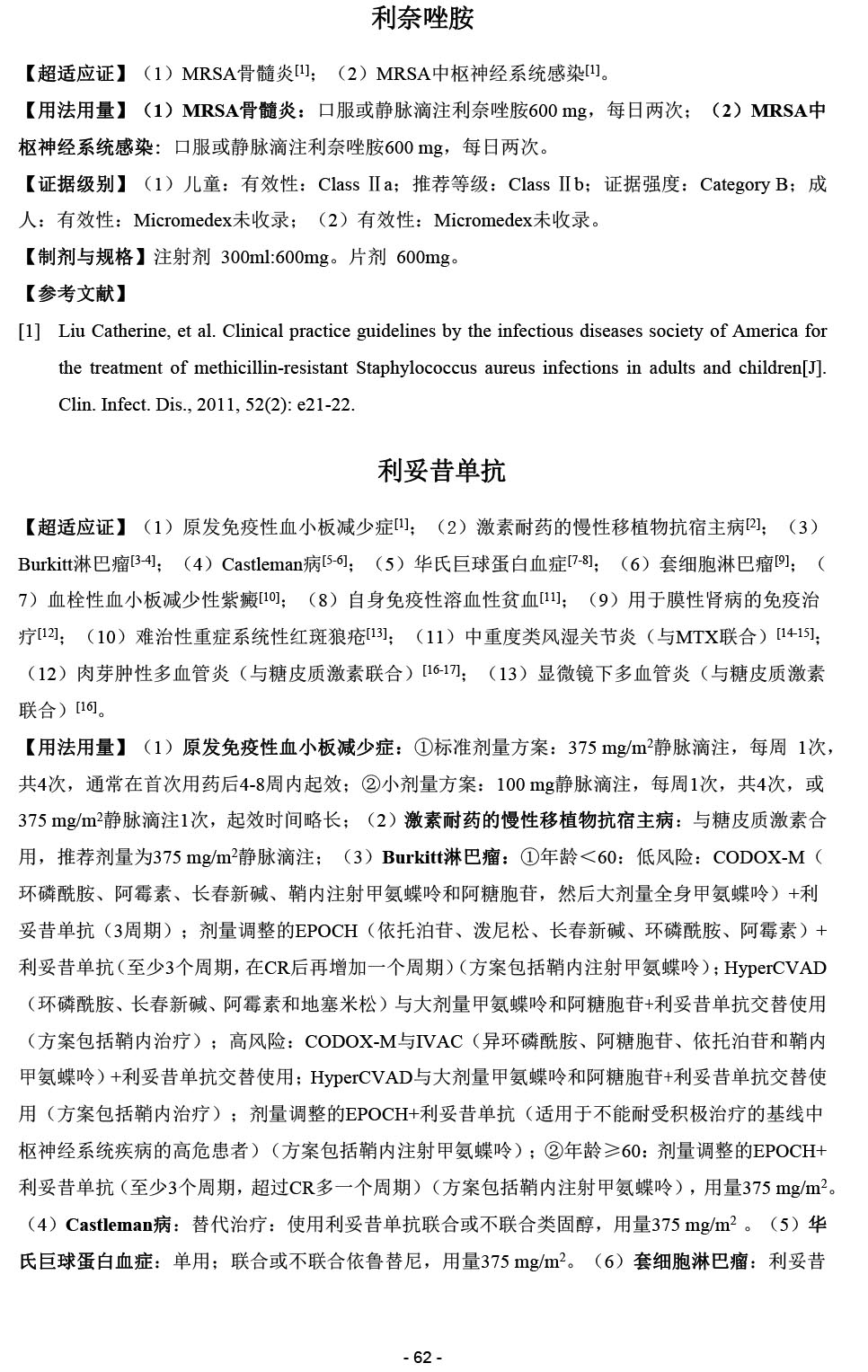 利奈唑胺

【超适应证】（1）MRSA骨髓炎$^{[1]}$；（2）MRSA中枢神经系统感染$^{[1]}$。

【用法用量】（1）MRSA骨髓炎：口服或静脉滴注利奈唑胺600 mg，每日两次；（2）MRSA中枢神经系统感染：口服或静脉滴注利奈唑胺600 mg，每日两次。

【证据级别】（1）儿童：有效性：Class Ⅱa；推荐等级：Class Ⅱb；证据强度：Category B；成人：有效性：Micromedex未收录；（2）有效性：Micromedex未收录。

【制剂与规格】注射剂 300ml:600mg。片剂 600mg。

【参考文献】

[1] Liu Catherine, et al. Clinical practice guidelines by the infectious diseases society of America for the treatment of methicillin-resistant Staphylococcus aureus infections in adults and children[J]. Clin. Infect. Dis., 2011, 52(2): e21-22.

利妥昔单抗

【超适应证】（1）原发免疫性血小板减少症$^{[1]}$；（2）激素耐药的慢性移植物抗宿主病$^{[2]}$；（3）Burkitt淋巴瘤$^{[3-4]}$；（4）Castleman病$^{[5-6]}$；（5）华氏巨球蛋白血症$^{[7-8]}$；（6）套细胞淋巴瘤$^{[9]}$；（7）血栓性血小板减少性紫癜$^{[10]}$；（8）自身免疫性溶血性贫血$^{[11]}$；（9）用于膜性肾病的免疫治疗$^{[12]}$；（10）难治性重症系统性红斑狼疮$^{[13]}$；（11）中重度类风湿关节炎（与MTX联合）$^{[14-15]}$；（12）肉芽肿性多血管炎（与糖皮质激素联合）$^{[16-17]}$；（13）显微镜下多血管炎（与糖皮质激素联合）$^{[16]}$。

【用法用量】（1）原发免疫性血小板减少症：①标准剂量方案：375 mg/m$^2$静脉滴注，每周 1次，共4次，通常在首次用药后4-8周内起效；②小剂量方案：100 mg静脉滴注，每周1次，共4次，或375 mg/m$^2$静脉滴注1次，起效时间略长；（2）激素耐药的慢性移植物抗宿主病：与糖皮质激素合用，推荐剂量为375 mg/m$^2$静脉滴注；（3）Burkitt淋巴瘤：①年龄＜60：低风险：CODOX-M（环磷酰胺、阿霉素、长春新碱、鞘内注射甲氨蝶呤和阿糖胞苷，然后大剂量全身甲氨蝶呤）+利妥昔单抗（3周期）；剂量调整的EPOCH（依托泊苷、泼尼松、长春新碱、环磷酰胺、阿霉素）+利妥昔单抗（至少3个周期，在CR后再增加一个周期）（方案包括鞘内注射甲氨蝶呤）；HyperCVAD（环磷酰胺、长春新碱、阿霉素和地塞米松）与大剂量甲氨蝶呤和阿糖胞苷+利妥昔单抗交替使用（方案包括鞘内治疗）；高风险：CODOX-M与IVAC（异环磷酰胺、阿糖胞苷、依托泊苷和鞘内甲氨蝶呤）+利妥昔单抗交替使用；HyperCVAD与大剂量甲氨蝶呤和阿糖胞苷+利妥昔单抗交替使用（方案包括鞘内治疗）；剂量调整的EPOCH+利妥昔单抗（适用于不能耐受积极治疗的基线中枢神经系统疾病的高危患者）（方案包括鞘内注射甲氨蝶呤）；②年龄≥60：剂量调整的EPOCH+利妥昔单抗（至少3个周期，超过CR多一个周期）（方案包括鞘内注射甲氨蝶呤），用量375 mg/m$^2$。（4）Castleman病：替代治疗：使用利妥昔单抗联合或不联合类固醇，用量375 mg/m$^2$ 。（5）华氏巨球蛋白血症：单用；联合或不联合依鲁替尼，用量375 mg/m$^2$。（6）套细胞淋巴瘤：利妥昔

- 62 -